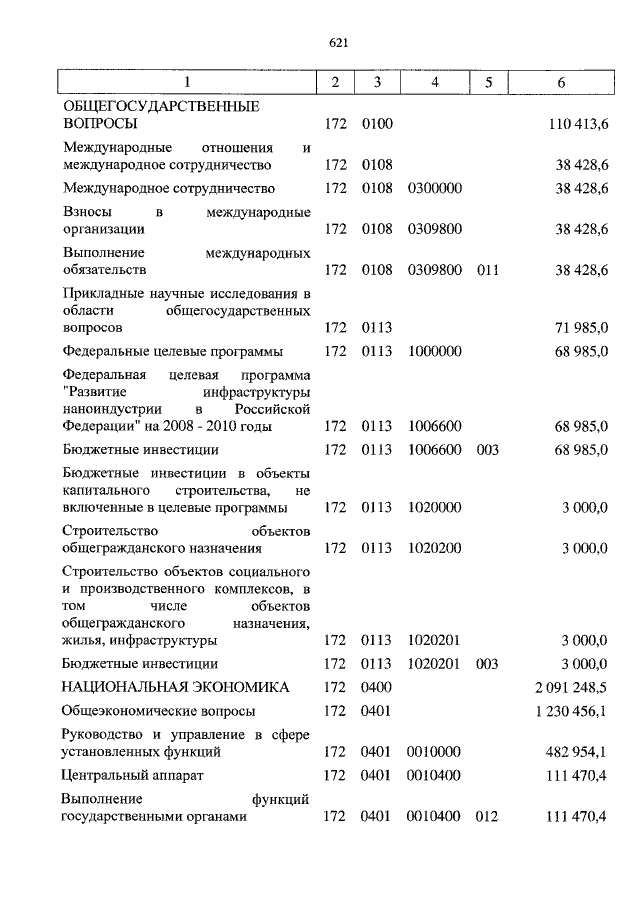 621

| 1 | 2 | 3 | 4 | 5 | 6 |
|---|---|---|---|---|---|
| ОБЩЕГОСУДАРСТВЕННЫЕ ВОПРОСЫ | 172 | 0100 | | | 110 413,6 |
| Международные отношения и международное сотрудничество | 172 | 0108 | | | 38 428,6 |
| Международное сотрудничество | 172 | 0108 | 0300000 | | 38 428,6 |
| Взносы в международные организации | 172 | 0108 | 0309800 | | 38 428,6 |
| Выполнение международных обязательств | 172 | 0108 | 0309800 | 011 | 38 428,6 |
| Прикладные научные исследования в области общегосударственных вопросов | 172 | 0113 | | | 71 985,0 |
| Федеральные целевые программы | 172 | 0113 | 1000000 | | 68 985,0 |
| Федеральная целевая программа "Развитие инфраструктуры наноиндустрии в Российской Федерации" на 2008 - 2010 годы | 172 | 0113 | 1006600 | | 68 985,0 |
| Бюджетные инвестиции | 172 | 0113 | 1006600 | 003 | 68 985,0 |
| Бюджетные инвестиции в объекты капитального строительства, не включенные в целевые программы | 172 | 0113 | 1020000 | | 3 000,0 |
| Строительство объектов общегражданского назначения | 172 | 0113 | 1020200 | | 3 000,0 |
| Строительство объектов социального и производственного комплексов, в том числе объектов общегражданского назначения, жилья, инфраструктуры | 172 | 0113 | 1020201 | | 3 000,0 |
| Бюджетные инвестиции | 172 | 0113 | 1020201 | 003 | 3 000,0 |
| НАЦИОНАЛЬНАЯ ЭКОНОМИКА | 172 | 0400 | | | 2 091 248,5 |
| Общеэкономические вопросы | 172 | 0401 | | | 1 230 456,1 |
| Руководство и управление в сфере установленных функций | 172 | 0401 | 0010000 | | 482 954,1 |
| Центральный аппарат | 172 | 0401 | 0010400 | | 111 470,4 |
| Выполнение функций государственными органами | 172 | 0401 | 0010400 | 012 | 111 470,4 |